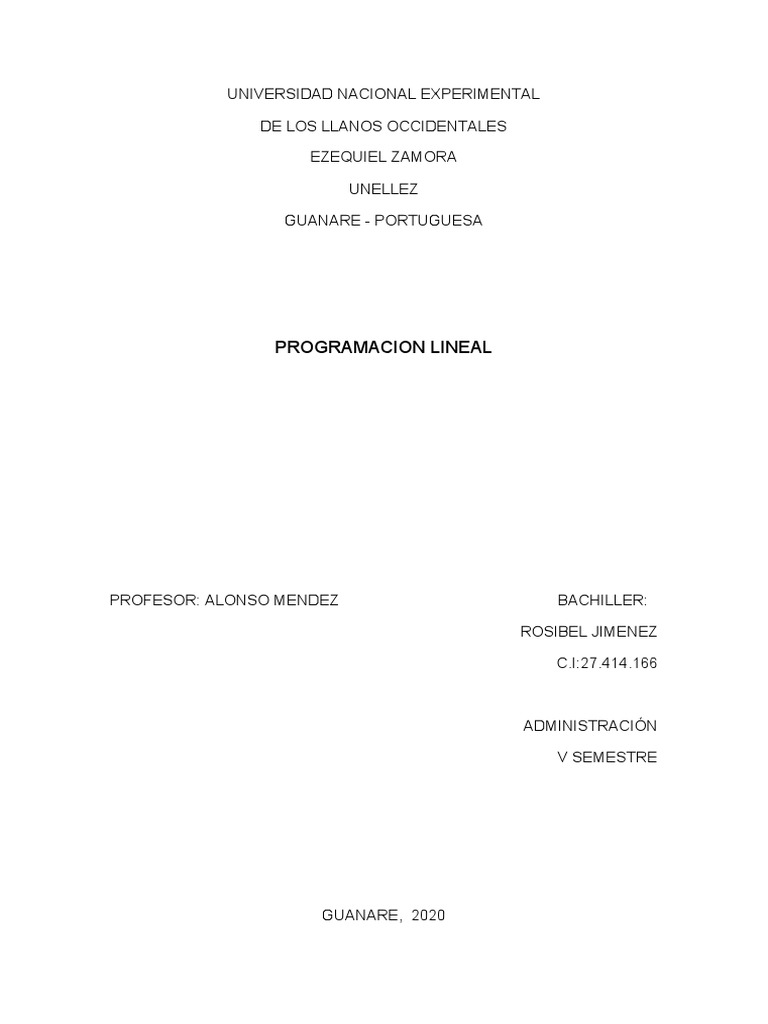 UNIVERSIDAD NACIONAL EXPERIMENTAL

DE LOS LLANOS OCCIDENTALES

EZEQUIEL ZAMORA

UNELLEZ

GUANARE - PORTUGUESA

PROGRAMACION LINEAL

PROFESOR: ALONSO MENDEZ

BACHILLER:

ROSIBEL JIMENEZ

C.I:27.414.166

ADMINISTRACIÓN

V SEMESTRE

GUANARE, 2020